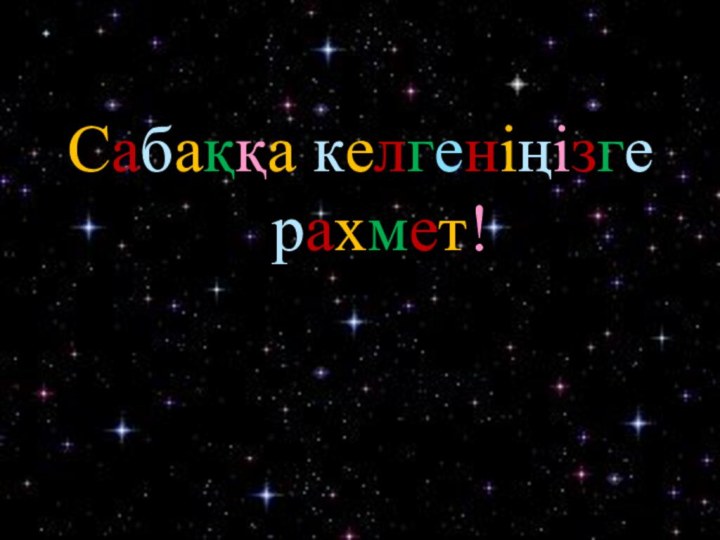 Сабаққа келгеніңізге рахмет!